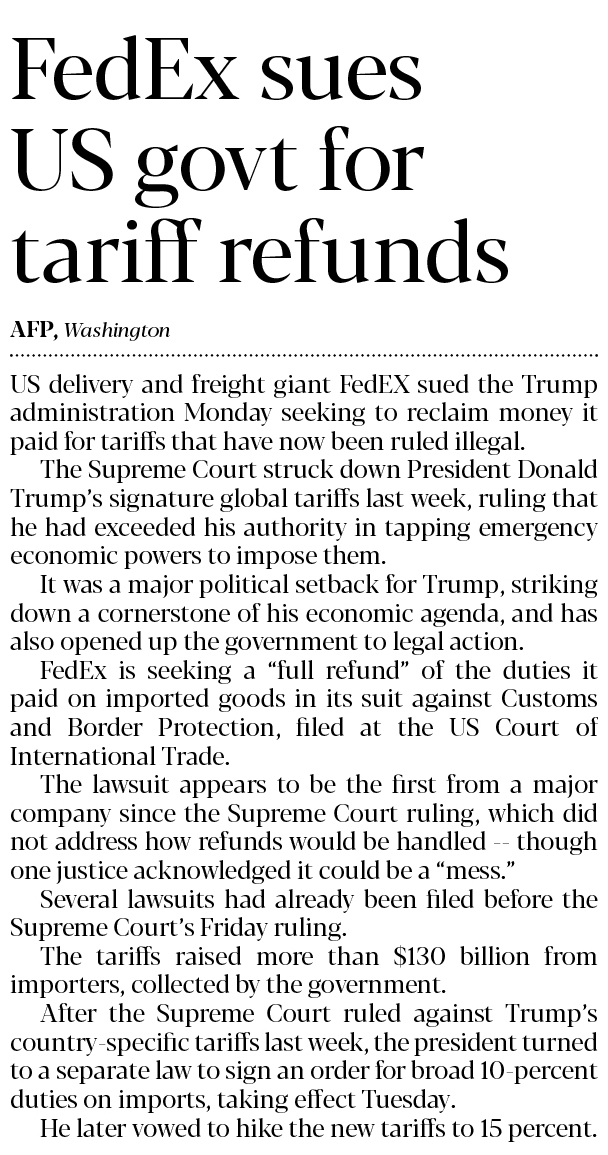 FedEx sues US govt for tariff refunds

AFP, Washington

US delivery and freight giant FedEX sued the Trump administration Monday seeking to reclaim money it paid for tariffs that have now been ruled illegal.

The Supreme Court struck down President Donald Trump's signature global tariffs last week, ruling that he had exceeded his authority in tapping emergency economic powers to impose them.

It was a major political setback for Trump, striking down a cornerstone of his economic agenda, and has also opened up the government to legal action.

FedEx is seeking a "full refund" of the duties it paid on imported goods in its suit against Customs and Border Protection, filed at the US Court of International Trade.

The lawsuit appears to be the first from a major company since the Supreme Court ruling, which did not address how refunds would be handled -- though one justice acknowledged it could be a "mess."

Several lawsuits had already been filed before the Supreme Court's Friday ruling.

The tariffs raised more than $130 billion from importers, collected by the government.

After the Supreme Court ruled against Trump's country-specific tariffs last week, the president turned to a separate law to sign an order for broad 10-percent duties on imports, taking effect Tuesday.

He later vowed to hike the new tariffs to 15 percent.